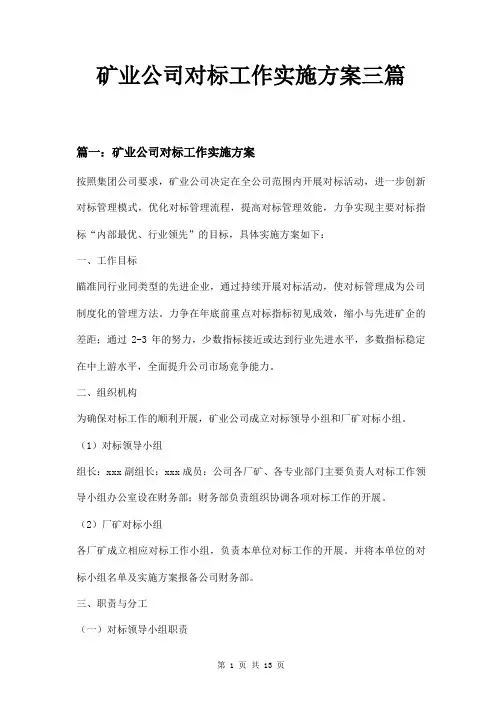 矿业公司对标工作实施方案三篇

篇一：矿业公司对标工作实施方案

按照集团公司要求，矿业公司决定在全公司范围内开展对标活动，进一步创新对标管理模式，优化对标管理流程，提高对标管理效能，力争实现主要对标指标“内部最优、行业领先”的目标，具体实施方案如下：

一、工作目标

瞄准同行业同类型的先进企业，通过持续开展对标活动，使对标管理成为公司制度化的管理方法。力争在年底前重点对标指标初见成效，缩小与先进矿企的差距；通过 2-3 年的努力，少数指标接近或达到行业先进水平，多数指标稳定在中上游水平，全面提升公司市场竞争能力。

二、组织机构

为确保对标工作的顺利开展，矿业公司成立对标领导小组和厂矿对标小组。

（1）对标领导小组

组长：xxx 副组长：xxx 成员：公司各厂矿、各专业部门主要负责人对标工作领导小组办公室设在财务部；财务部负责组织协调各项对标工作的开展。

（2）厂矿对标小组

各厂矿成立相应对标工作小组，负责本单位对标工作的开展，并将本单位的对标小组名单及实施方案报备公司财务部。

三、职责与分工

（一）对标领导小组职责

第 1 页 共 13 页